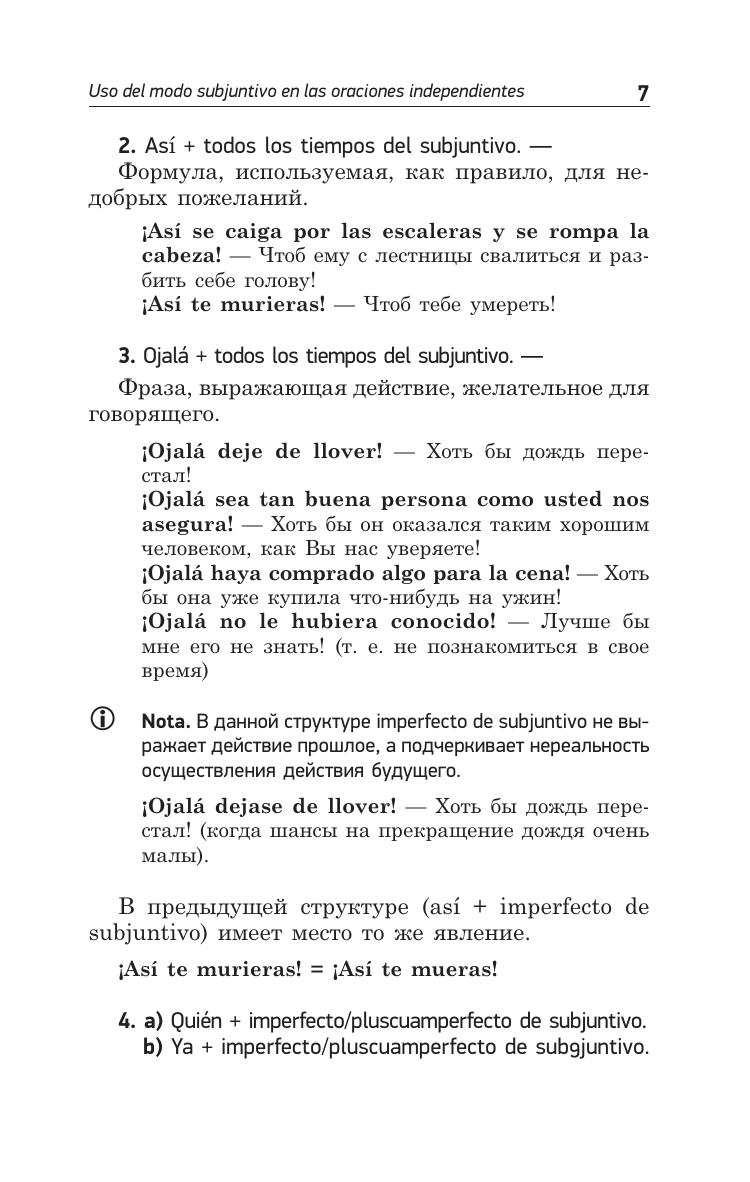 Uso del modo subjuntivo en las oraciones independientes 7

2. Así + todos los tiempos del subjuntivo. —
Формула, используемая, как правило, для недобрых пожеланий.

¡Así se caiga por las escaleras y se rompa la cabeza! — Чтоб ему с лестницы свалиться и разбить себе голову!
¡Así te murieras! — Чтоб тебе умереть!

3. Ojalá + todos los tiempos del subjuntivo. —
Фраза, выражающая действие, желательное для говорящего.

¡Ojalá deje de llover! — Хоть бы дождь перестал!
¡Ojalá sea tan buena persona como usted nos asegura! — Хоть бы он оказался таким хорошим человеком, как Вы нас уверяете!
¡Ojalá haya comprado algo para la cena! — Хоть бы она уже купила что-нибудь на ужин!
¡Ojalá no le hubiera conocido! — Лучше бы мне его не знать! (т. е. не познакомиться в свое время)

Nota. В данной структуре imperfecto de subjuntivo не выражает действие прошлое, а подчеркивает нереальность осуществления действия будущего.

¡Ojalá dejase de llover! — Хоть бы дождь перестал! (когда шансы на прекращение дождя очень малы).

В предыдущей структуре (así + imperfecto de subjuntivo) имеет место то же явление.

¡Así te murieras! = ¡Así te mueras!

4. a) Quién + imperfecto/pluscuamperfecto de subjuntivo.
b) Ya + imperfecto/pluscuamperfecto de subgjuntivo.